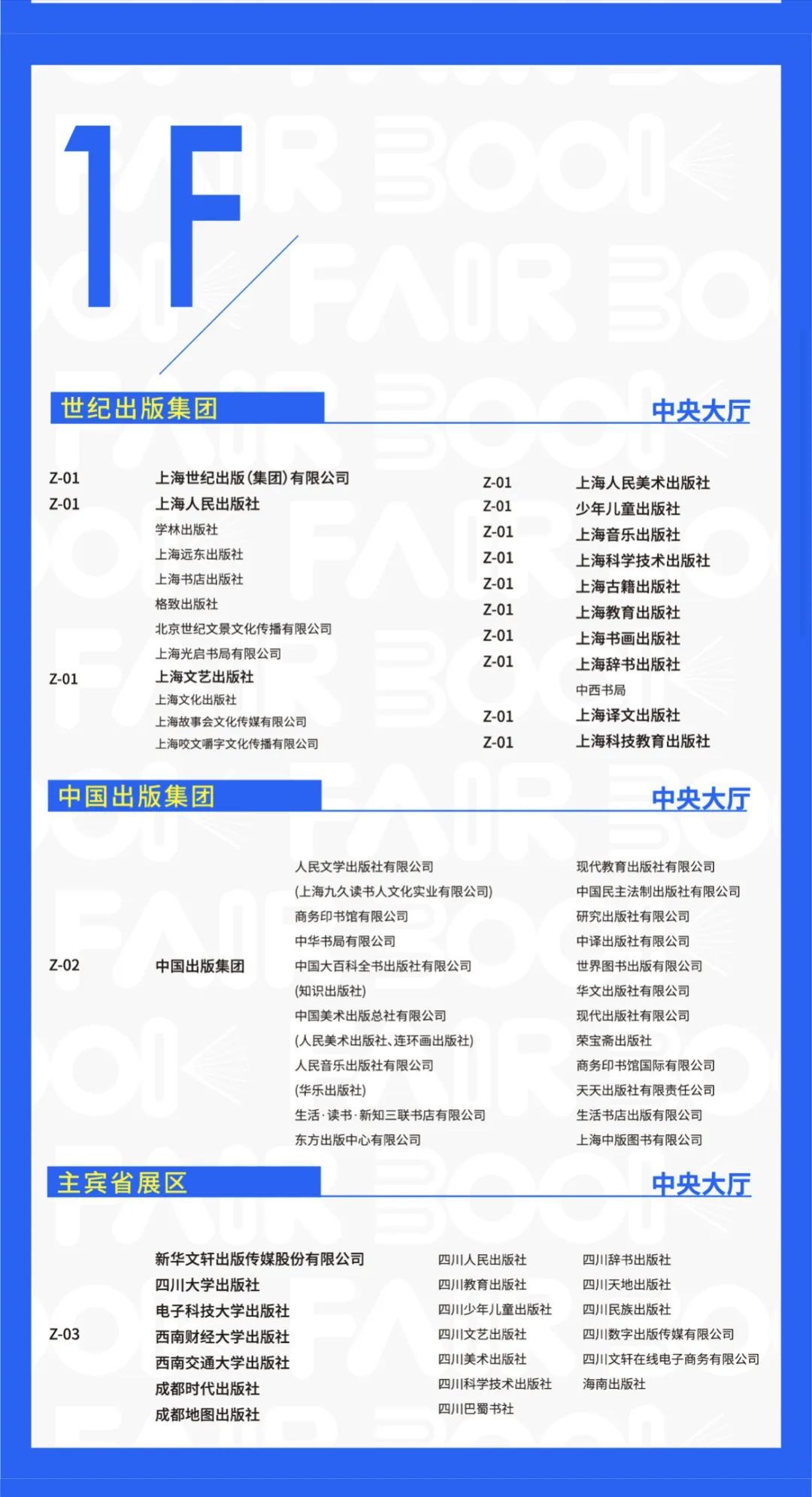 1F

世纪出版集团

中央大厅

Z-01 上海世纪出版(集团)有限公司
Z-01 上海人民出版社
学林出版社
上海远东出版社
上海书店出版社
格致出版社
北京世纪文景文化传播有限公司
上海光启书局有限公司
Z-01 上海文艺出版社
上海文化出版社
上海故事会文化传媒有限公司
上海咬文嚼字文化传播有限公司

Z-01 上海人民美术出版社
Z-01 少年儿童出版社
Z-01 上海音乐出版社
Z-01 上海科学技术出版社
Z-01 上海古籍出版社
Z-01 上海教育出版社
Z-01 上海书画出版社
Z-01 上海辞书出版社
中西书局
Z-01 上海译文出版社
Z-01 上海科技教育出版社

中国出版集团

中央大厅

Z-02 中国出版集团

人民文学出版社有限公司
(上海九久读书人文化实业有限公司)
商务印书馆有限公司
中华书局有限公司
中国大百科全书出版社有限公司
(知识出版社)
中国美术出版总社有限公司
(人民美术出版社、连环画出版社)
人民音乐出版社有限公司
(华乐出版社)
生活·读书·新知三联书店有限公司
东方出版中心有限公司

现代教育出版社有限公司
中国民主法制出版社有限公司
研究出版社有限公司
中译出版社有限公司
世界图书出版有限公司
华文出版社有限公司
现代出版社有限公司
荣宝斋出版社
商务印书馆国际有限公司
天天出版社有限责任公司
生活书店出版有限公司
上海中版图书有限公司

主宾省展区

中央大厅

Z-03
新华文轩出版传媒股份有限公司
四川大学出版社
电子科技大学出版社
西南财经大学出版社
西南交通大学出版社
成都时代出版社
成都地图出版社

四川人民出版社
四川教育出版社
四川少年儿童出版社
四川文艺出版社
四川美术出版社
四川科学技术出版社
四川巴蜀书社

四川辞书出版社
四川天地出版社
四川民族出版社
四川数字出版传媒有限公司
四川文轩在线电子商务有限公司
海南出版社